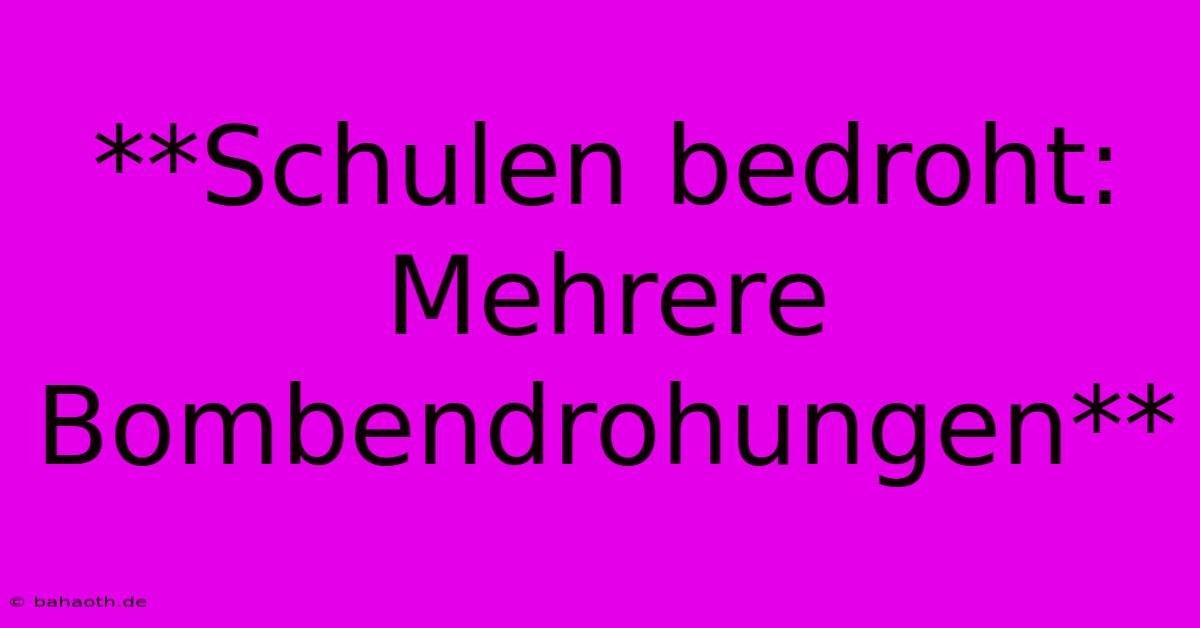 **Schulen bedroht: Mehrere Bombendrohungen**

© bahaoth.de